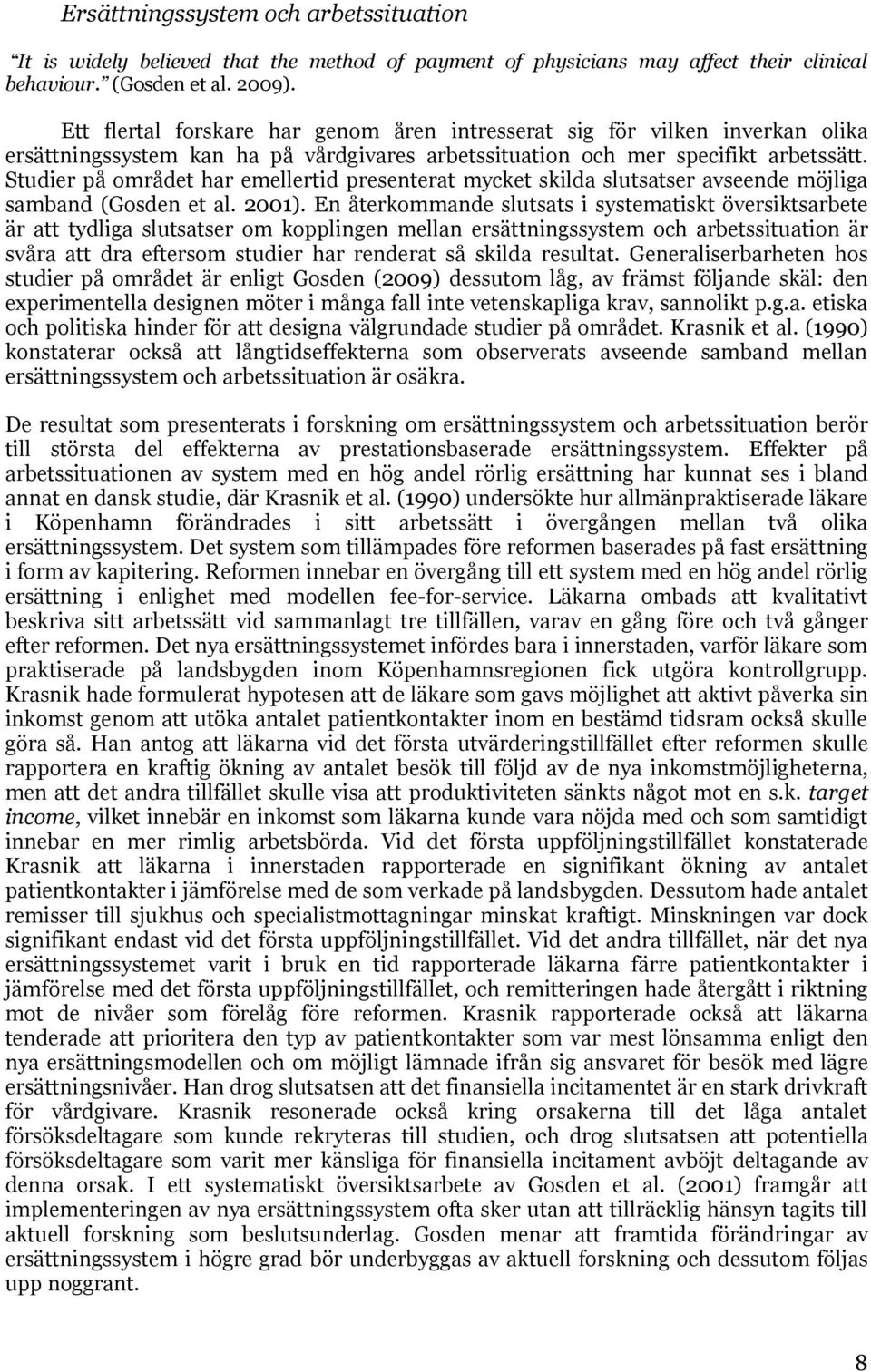 Ersättningssystem och arbetssituation

"It is widely believed that the method of payment of physicians may affect their clinical behaviour." (Gosden et al. 2009).

Ett flertal forskare har genom åren intresserat sig för vilken inverkan olika ersättningssystem kan ha på vårdgivares arbetssituation och mer specifikt arbetssätt. Studier på området har emellertid presenterat mycket skilda slutsatser avseende möjliga samband (Gosden et al. 2001). En återkommande slutsats i systematiskt översiktsarbete är att tydliga slutsatser om kopplingen mellan ersättningssystem och arbetssituation är svåra att dra eftersom studier har renderat så skilda resultat. Generaliserbarheten hos studier på området är enligt Gosden (2009) dessutom låg, av främst följande skäl: den experimentella designen möter i många fall inte vetenskapliga krav, sannolikt p.g.a. etiska och politiska hinder för att designa välgrundade studier på området. Krasnik et al. (1990) konstaterar också att långtidseffekterna som observerats avseende samband mellan ersättningssystem och arbetssituation är osäkra.

De resultat som presenterats i forskning om ersättningssystem och arbetssituation berör till största del effekterna av prestationsbaserade ersättningssystem. Effekter på arbetssituationen av system med en hög andel rörlig ersättning har kunnat ses i bland annat en dansk studie, där Krasnik et al. (1990) undersökte hur allmänpraktiserade läkare i Köpenhamn förändrades i sitt arbetssätt i övergången mellan två olika ersättningssystem. Det system som tillämpades före reformen baserades på fast ersättning i form av kapitering. Reformen innebar en övergång till ett system med en hög andel rörlig ersättning i enlighet med modellen fee-for-service. Läkarna ombads att kvalitativt beskriva sitt arbetssätt vid sammanlagt tre tillfällen, varav en gång före och två gånger efter reformen. Det nya ersättningssystemet infördes bara i innerstaden, varför läkare som praktiserade på landsbygden inom Köpenhamnsregionen fick utgöra kontrollgrupp. Krasnik hade formulerat hypotesen att de läkare som gavs möjlighet att aktivt påverka sin inkomst genom att utöka antalet patientkontakter inom en bestämd tidsram också skulle göra så. Han antog att läkarna vid det första utvärderingstillfället efter reformen skulle rapportera en kraftig ökning av antalet besök till följd av de nya inkomstmöjligheterna, men att det andra tillfället skulle visa att produktiviteten sänkts något mot en s.k. target income, vilket innebär en inkomst som läkarna kunde vara nöjda med och som samtidigt innebar en mer rimlig arbetsbörda. Vid det första uppföljningstillfället konstaterade Krasnik att läkarna i innerstaden rapporterade en signifikant ökning av antalet patientkontakter i jämförelse med de som verkade på landsbygden. Dessutom hade antalet remisser till sjukhus och specialistmottagningar minskat kraftigt. Minskningen var dock signifikant endast vid det första uppföljningstillfället. Vid det andra tillfället, när det nya ersättningssystemet varit i bruk en tid rapporterade läkarna färre patientkontakter i jämförelse med det första uppföljningstillfället, och remitteringen hade återgått i riktning mot de nivåer som förelåg före reformen. Krasnik rapporterade också att läkarna tenderade att prioritera den typ av patientkontakter som var mest lönsamma enligt den nya ersättningsmodellen och om möjligt lämnade ifrån sig ansvaret för besök med lägre ersättningsnivåer. Han drog slutsatsen att det finansiella incitamentet är en stark drivkraft för vårdgivare. Krasnik resonerade också kring orsakerna till det låga antalet försöksdeltagare som kunde rekryteras till studien, och drog slutsatsen att potentiella försöksdeltagare som varit mer känsliga för finansiella incitament avböjt deltagande av denna orsak. I ett systematiskt översiktsarbete av Gosden et al. (2001) framgår att implementeringen av nya ersättningssystem ofta sker utan att tillräcklig hänsyn tagits till aktuell forskning som beslutsunderlag. Gosden menar att framtida förändringar av ersättningssystem i högre grad bör underbyggas av aktuell forskning och dessutom följas upp noggrant.

8